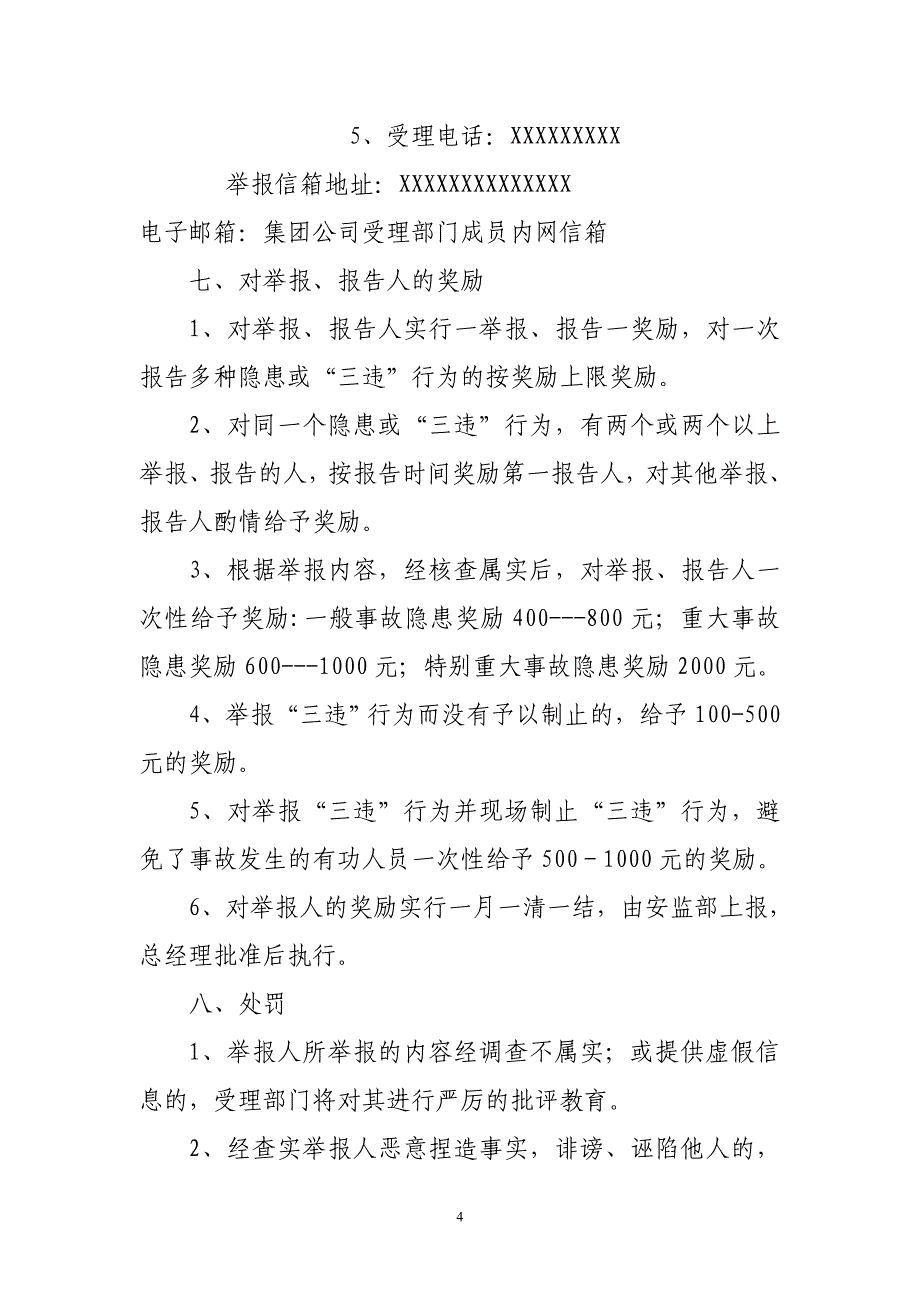 5、受理电话：XXXXXXXXX

举报信箱地址：XXXXXXXXXXXXXX

电子邮箱：集团公司受理部门成员内网信箱

七、对举报、报告人的奖励

1、对举报、报告人实行一举报、报告一奖励，对一次报告多种隐患或“三违”行为的按奖励上限奖励。

2、对同一个隐患或“三违”行为，有两个或两个以上举报、报告的人，按报告时间奖励第一报告人，对其他举报、报告人酌情给予奖励。

3、根据举报内容，经核查属实后，对举报、报告人一次性给予奖励：一般事故隐患奖励 400---800 元；重大事故隐患奖励 600---1000 元；特别重大事故隐患奖励 2000 元。

4、举报“三违”行为而没有予以制止的，给予 100-500 元的奖励。

5、对举报“三违”行为并现场制止“三违”行为，避免了事故发生的有功人员一次性给予 500－1000 元的奖励。

6、对举报人的奖励实行一月一清一结，由安监部上报，总经理批准后执行。

八、处罚

1、举报人所举报的内容经调查不属实；或提供虚假信息的，受理部门将对其进行严厉的批评教育。

2、经查实举报人恶意捏造事实，诽谤、诬陷他人的，

4